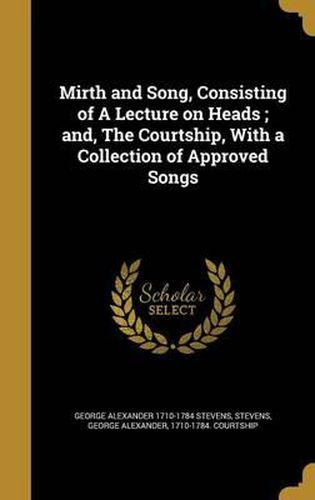 Mirth and Song, Consisting of A Lecture on Heads ; and, The Courtship, With a Collection of Approved Songs

Scholar SELECT

GEORGE ALEXANDER 1710-1784 STEVENS, STEVENS, GEORGE ALEXANDER, 1710-1784. COURTSHIP